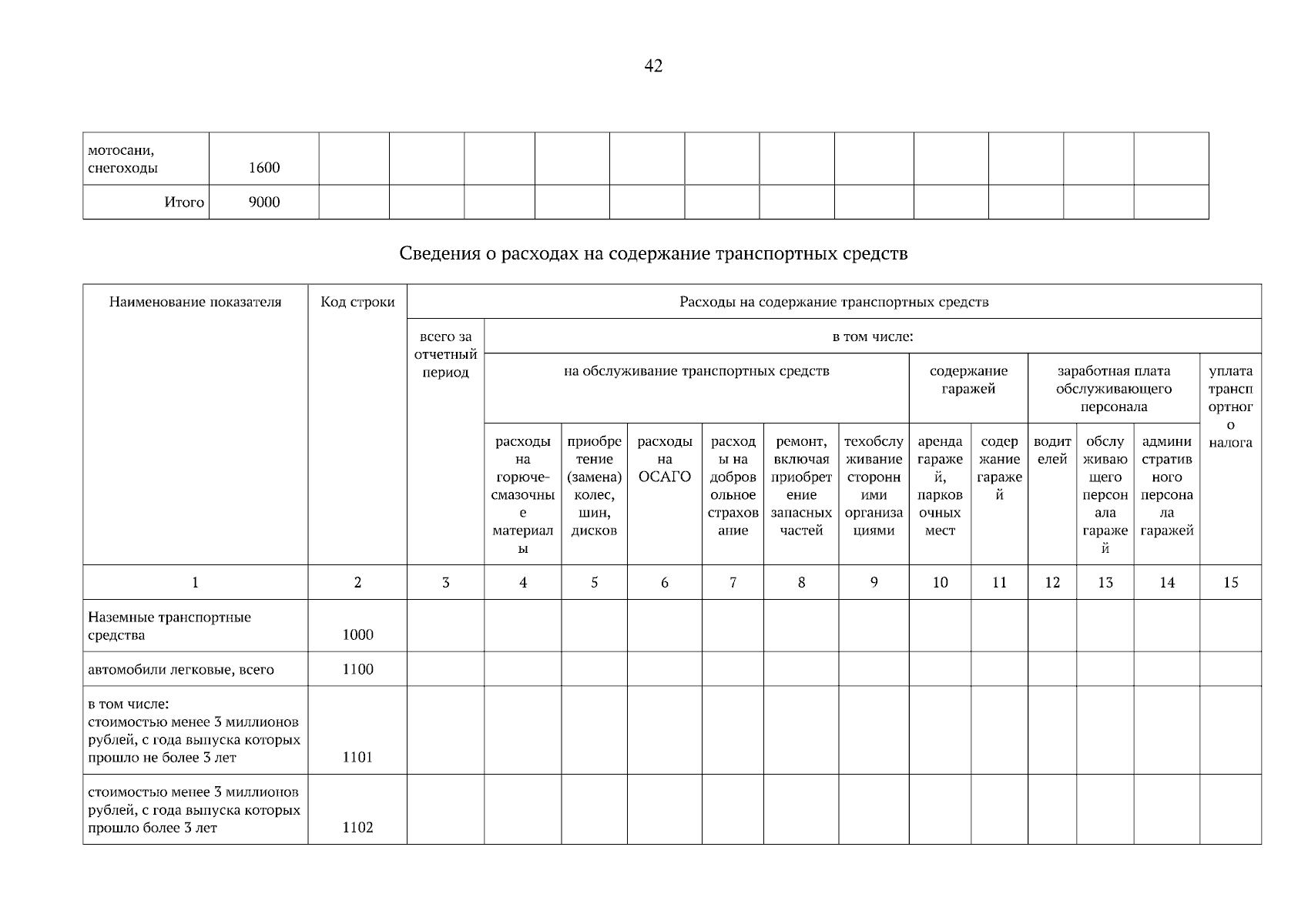 42

| мотосани, снегоходы | 1600 | | | | | | | | | | | | |
|---|---|---|---|---|---|---|---|---|---|---|---|---|---|
| Итого | 9000 | | | | | | | | | | | | |

Сведения о расходах на содержание транспортных средств

| Наименование показателя | Код строки | Расходы на содержание транспортных средств | | | | | | | | | | | | |
|---|---|---|---|---|---|---|---|---|---|---|---|---|---|---|
| | | всего за отчетный период | в том числе: | | | | | | | | | | | |
| | | | на обслуживание транспортных средств | | | | | | содержание гаражей | | заработная плата обслуживающего персонала | | | уплата транспортного налога |
| | | | расходы на горюче-смазочные материалы | приобретение (замена) колес, шин, дисков | расходы на ОСАГО | расходы на добровольное страхование | ремонт, включая приобретение запасных частей | техобслуживание сторонними организациями | аренда гаражей, парковочных мест | содержание гаражей | водителей | обслуживающего персонала гаражей | административного персонала гаражей | |
| 1 | 2 | 3 | 4 | 5 | 6 | 7 | 8 | 9 | 10 | 11 | 12 | 13 | 14 | 15 |
| Наземные транспортные средства | 1000 | | | | | | | | | | | | | |
| автомобили легковые, всего | 1100 | | | | | | | | | | | | | |
| в том числе: стоимостью менее 3 миллионов рублей, с года выпуска которых прошло не более 3 лет | 1101 | | | | | | | | | | | | | |
| стоимостью менее 3 миллионов рублей, с года выпуска которых прошло более 3 лет | 1102 | | | | | | | | | | | | | |